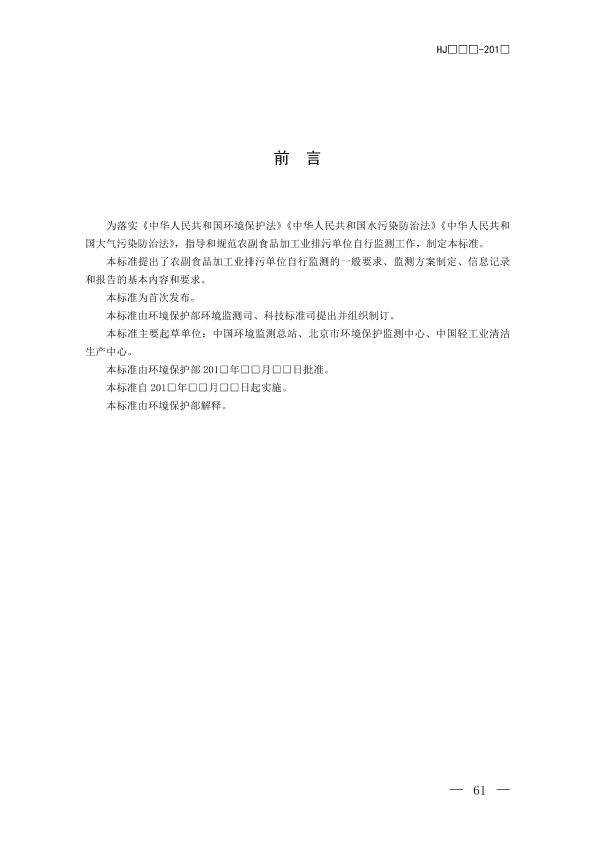 HJ□□□-201□

前　言

为落实《中华人民共和国环境保护法》《中华人民共和国水污染防治法》《中华人民共和国大气污染防治法》，指导和规范农副食品加工业排污单位自行监测工作，制定本标准。

本标准提出了农副食品加工业排污单位自行监测的一般要求、监测方案制定、信息记录和报告的基本内容和要求。

本标准为首次发布。

本标准由环境保护部环境监测司、科技标准司提出并组织制订。

本标准主要起草单位：中国环境监测总站、北京市环境保护监测中心、中国轻工业清洁生产中心。

本标准由环境保护部 201□年□□月□□日批准。

本标准自 201□年□□月□□日起实施。

本标准由环境保护部解释。

— 61 —